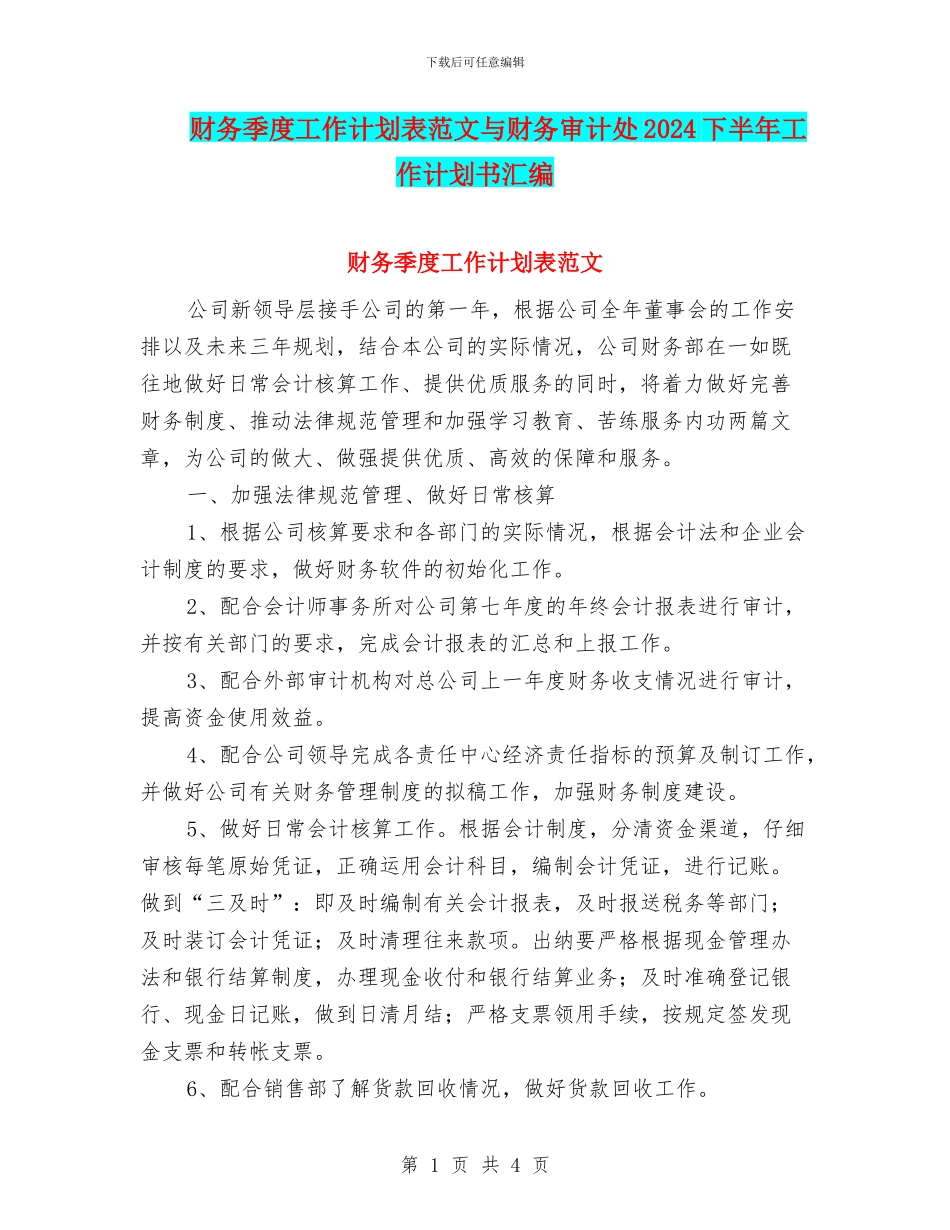 下载后可任意编辑

财务季度工作计划表范文与财务审计处2024下半年工作计划书汇编

财务季度工作计划表范文

公司新领导层接手公司的第一年，根据公司全年董事会的工作安排以及未来三年规划，结合本公司的实际情况，公司财务部在一如既往地做好日常会计核算工作、提供优质服务的同时，将着力做好完善财务制度、推动法律规范管理和加强学习教育、苦练服务内功两篇文章，为公司的做大、做强提供优质、高效的保障和服务。

一、加强法律规范管理、做好日常核算

1、根据公司核算要求和各部门的实际情况，根据会计法和企业会计制度的要求，做好财务软件的初始化工作。

2、配合会计师事务所对公司第七年度的年终会计报表进行审计，并按有关部门的要求，完成会计报表的汇总和上报工作。

3、配合外部审计机构对总公司上一年度财务收支情况进行审计，提高资金使用效益。

4、配合公司领导完成各责任中心经济责任指标的预算及制订工作，并做好公司有关财务管理制度的拟稿工作，加强财务制度建设。

5、做好日常会计核算工作。根据会计制度，分清资金渠道，仔细审核每笔原始凭证，正确运用会计科目，编制会计凭证，进行记账。做到“三及时”：即及时编制有关会计报表，及时报送税务等部门；及时装订会计凭证；及时清理往来款项。出纳要严格根据现金管理办法和银行结算制度，办理现金收付和银行结算业务；及时准确登记银行、现金日记账，做到日清月结；严格支票领用手续，按规定签发现金支票和转帐支票。

6、配合销售部了解货款回收情况，做好货款回收工作。

第 1 页 共 4 页